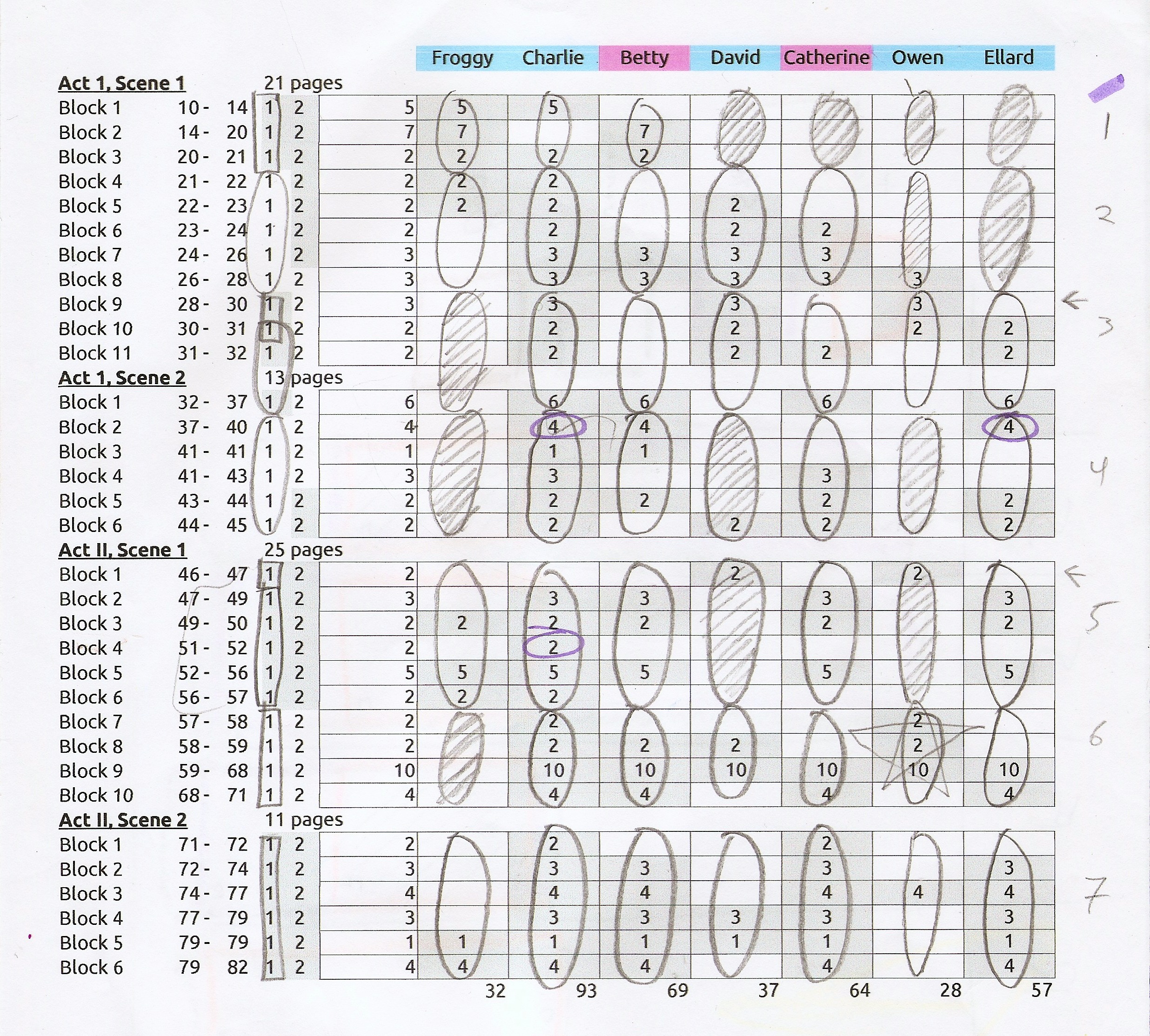 | | | | | | Froggy | Charlie | Betty | David | Catherine | Owen | Ellard |
|---|---|---|---|---|---|---|---|---|---|---|---|
| **Act 1, Scene 1** | | 21 pages | | | | | | | | | |
| Block 1 | 10 - 14 | 1 | 2 | 5 | 5 | 5 | | | | | |
| Block 2 | 14 - 20 | 1 | 2 | 7 | 7 | | 7 | | | | |
| Block 3 | 20 - 21 | 1 | 2 | 2 | 2 | 2 | 2 | | | | |
| Block 4 | 21 - 22 | 1 | 2 | 2 | 2 | 2 | | | | | |
| Block 5 | 22 - 23 | 1 | 2 | 2 | 2 | 2 | | 2 | | | |
| Block 6 | 23 - 24 | 1 | 2 | 2 | | 2 | | 2 | 2 | | |
| Block 7 | 24 - 26 | 1 | 2 | 3 | | 3 | 3 | 3 | 3 | | |
| Block 8 | 26 - 28 | 1 | 2 | 3 | | 3 | 3 | 3 | 3 | 3 | |
| Block 9 | 28 - 30 | 1 | 2 | 3 | | 3 | | 3 | | 3 | |
| Block 10 | 30 - 31 | 1 | 2 | 2 | | 2 | | 2 | | 2 | 2 |
| Block 11 | 31 - 32 | 1 | 2 | 2 | | 2 | | 2 | 2 | | 2 |
| **Act 1, Scene 2** | | 13 pages | | | | | | | | | |
| Block 1 | 32 - 37 | 1 | 2 | 6 | | 6 | 6 | | 6 | | 6 |
| Block 2 | 37 - 40 | 1 | 2 | 4 | | 4 | 4 | | | | 4 |
| Block 3 | 41 - 41 | 1 | 2 | 1 | | 1 | 1 | | | | |
| Block 4 | 41 - 43 | 1 | 2 | 3 | | 3 | | | 3 | | |
| Block 5 | 43 - 44 | 1 | 2 | 2 | | 2 | 2 | | 2 | | 2 |
| Block 6 | 44 - 45 | 1 | 2 | 2 | | 2 | | 2 | 2 | | 2 |
| **Act II, Scene 1** | | 25 pages | | | | | | | | | |
| Block 1 | 46 - 47 | 1 | 2 | 2 | | | | 2 | | 2 | |
| Block 2 | 47 - 49 | 1 | 2 | 3 | | 3 | 3 | | 3 | | 3 |
| Block 3 | 49 - 50 | 1 | 2 | 2 | 2 | 2 | 2 | | 2 | | 2 |
| Block 4 | 51 - 52 | 1 | 2 | 2 | | 2 | | | | | |
| Block 5 | 52 - 56 | 1 | 2 | 5 | 5 | 5 | 5 | | 5 | | 5 |
| Block 6 | 56 - 57 | 1 | 2 | 2 | 2 | 2 | | | | | |
| Block 7 | 57 - 58 | 1 | 2 | 2 | | 2 | | | | 2 | |
| Block 8 | 58 - 59 | 1 | 2 | 2 | | 2 | 2 | 2 | | 2 | |
| Block 9 | 59 - 68 | 1 | 2 | 10 | | 10 | 10 | 10 | 10 | 10 | 10 |
| Block 10 | 68 - 71 | 1 | 2 | 4 | | 4 | 4 | | 4 | | 4 |
| **Act II, Scene 2** | | 11 pages | | | | | | | | | |
| Block 1 | 71 - 72 | 1 | 2 | 2 | | 2 | | | 2 | | |
| Block 2 | 72 - 74 | 1 | 2 | 3 | | 3 | 3 | | 3 | | 3 |
| Block 3 | 74 - 77 | 1 | 2 | 4 | | 4 | 4 | | 4 | 4 | 4 |
| Block 4 | 77 - 79 | 1 | 2 | 3 | | 3 | 3 | 3 | 3 | | 3 |
| Block 5 | 79 - 79 | 1 | 2 | 1 | 1 | 1 | 1 | 1 | 1 | | 1 |
| Block 6 | 79 82 | 1 | 2 | 4 | 4 | 4 | 4 | | 4 | | 4 |
| | | | | | 32 | 93 | 69 | 37 | 64 | 28 | 57 |

1
2
3
4
5
6
7